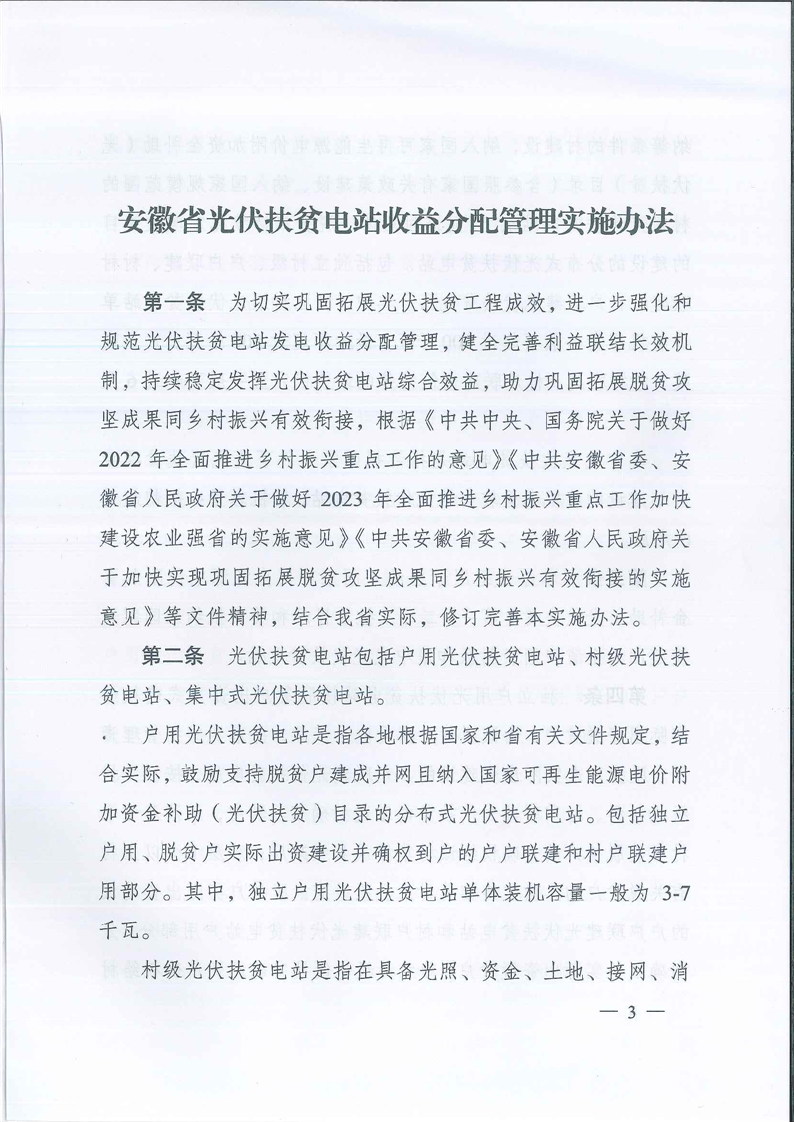 安徽省光伏扶贫电站收益分配管理实施办法

第一条　为切实巩固拓展光伏扶贫工程成效，进一步强化和规范光伏扶贫电站发电收益分配管理，健全完善利益联结长效机制，持续稳定发挥光伏扶贫电站综合效益，助力巩固拓展脱贫攻坚成果同乡村振兴有效衔接，根据《中共中央、国务院关于做好2022年全面推进乡村振兴重点工作的意见》《中共安徽省委、安徽省人民政府关于做好2023年全面推进乡村振兴重点工作加快建设农业强省的实施意见》《中共安徽省委、安徽省人民政府关于加快实现巩固拓展脱贫攻坚成果同乡村振兴有效衔接的实施意见》等文件精神，结合我省实际，修订完善本实施办法。

第二条　光伏扶贫电站包括户用光伏扶贫电站、村级光伏扶贫电站、集中式光伏扶贫电站。

户用光伏扶贫电站是指各地根据国家和省有关文件规定，结合实际，鼓励支持脱贫户建成并网且纳入国家可再生能源电价附加资金补助（光伏扶贫）目录的分布式光伏扶贫电站。包括独立户用、脱贫户实际出资建设并确权到户的户户联建和村户联建户用部分。其中，独立户用光伏扶贫电站单体装机容量一般为3-7千瓦。

村级光伏扶贫电站是指在具备光照、资金、土地、接网、消

— 3 —